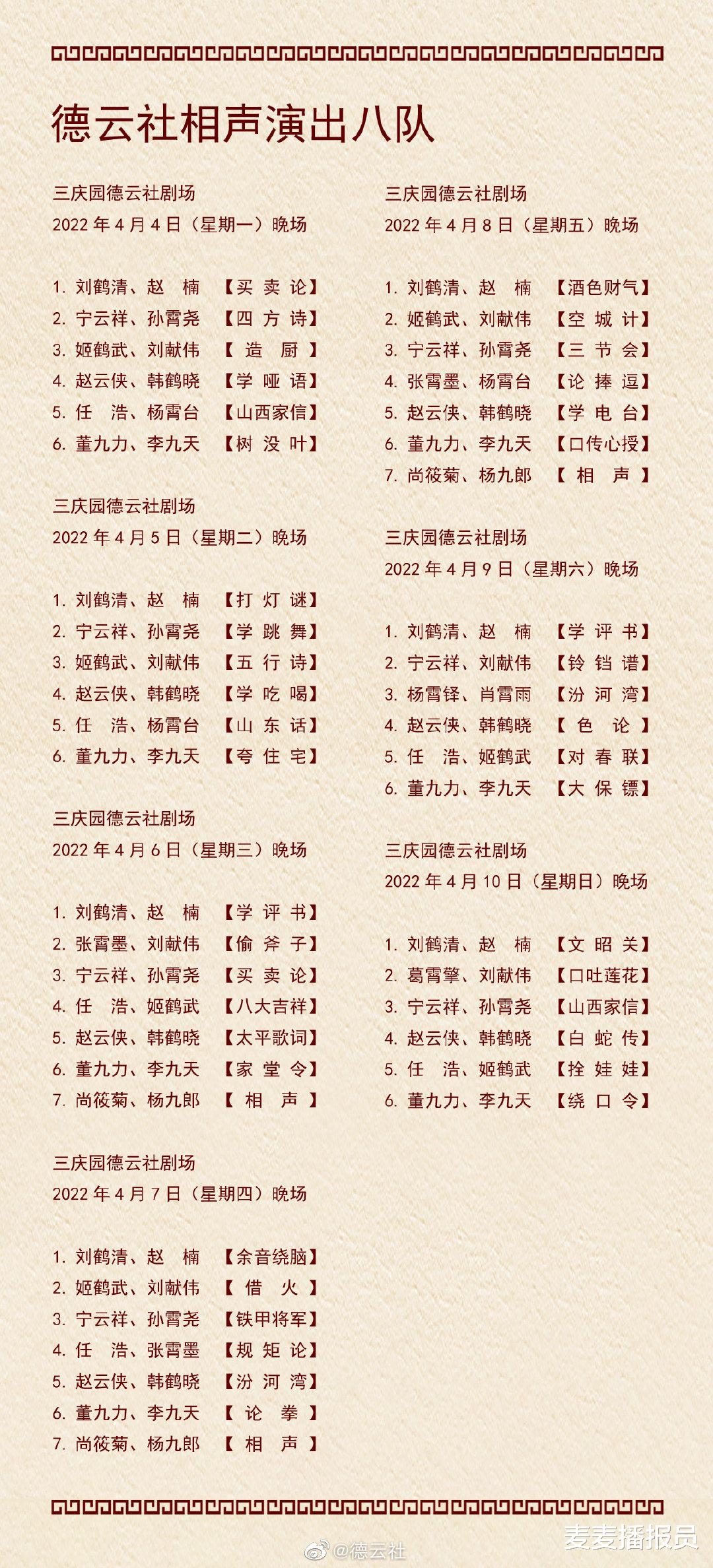 德云社相声演出八队

三庆园德云社剧场
2022 年 4 月 4 日（星期一）晚场

1. 刘鹤清、赵 楠 【买 卖 论】
2. 宁云祥、孙霄尧 【四 方 诗】
3. 姬鹤武、刘献伟 【 造 厨 】
4. 赵云侠、韩鹤晓 【学 哑 语】
5. 任 浩、杨霄台 【山西家信】
6. 董九力、李九天 【树 没 叶】

三庆园德云社剧场
2022 年 4 月 5 日（星期二）晚场

1. 刘鹤清、赵 楠 【打 灯 谜】
2. 宁云祥、孙霄尧 【学 跳 舞】
3. 姬鹤武、刘献伟 【五 行 诗】
4. 赵云侠、韩鹤晓 【学 吃 喝】
5. 任 浩、杨霄台 【山 东 话】
6. 董九力、李九天 【夸 住 宅】

三庆园德云社剧场
2022 年 4 月 6 日（星期三）晚场

1. 刘鹤清、赵 楠 【学 评 书】
2. 张霄墨、刘献伟 【偷 斧 子】
3. 宁云祥、孙霄尧 【买 卖 论】
4. 任 浩、姬鹤武 【八大吉祥】
5. 赵云侠、韩鹤晓 【太平歌词】
6. 董九力、李九天 【家 堂 令】
7. 尚筱菊、杨九郎 【 相 声 】

三庆园德云社剧场
2022 年 4 月 7 日（星期四）晚场

1. 刘鹤清、赵 楠 【余音绕脑】
2. 姬鹤武、刘献伟 【 借 火 】
3. 宁云祥、孙霄尧 【铁甲将军】
4. 任 浩、张霄墨 【规 矩 论】
5. 赵云侠、韩鹤晓 【汾 河 湾】
6. 董九力、李九天 【 论 拳 】
7. 尚筱菊、杨九郎 【 相 声 】

三庆园德云社剧场
2022 年 4 月 8 日（星期五）晚场

1. 刘鹤清、赵 楠 【酒色财气】
2. 姬鹤武、刘献伟 【空 城 计】
3. 宁云祥、孙霄尧 【三 节 会】
4. 张霄墨、杨霄台 【论 捧 逗】
5. 赵云侠、韩鹤晓 【学 电 台】
6. 董九力、李九天 【口传心授】
7. 尚筱菊、杨九郎 【 相 声 】

三庆园德云社剧场
2022 年 4 月 9 日（星期六）晚场

1. 刘鹤清、赵 楠 【学 评 书】
2. 宁云祥、刘献伟 【铃 铛 谱】
3. 杨霄铎、肖霄雨 【汾 河 湾】
4. 赵云侠、韩鹤晓 【 色 论 】
5. 任 浩、姬鹤武 【对 春 联】
6. 董九力、李九天 【大 保 镖】

三庆园德云社剧场
2022 年 4 月 10 日（星期日）晚场

1. 刘鹤清、赵 楠 【文 昭 关】
2. 葛霄擎、刘献伟 【口吐莲花】
3. 宁云祥、孙霄尧 【山西家信】
4. 赵云侠、韩鹤晓 【白 蛇 传】
5. 任 浩、姬鹤武 【拴 娃 娃】
6. 董九力、李九天 【绕 口 令】

@德云社
麦麦播报员